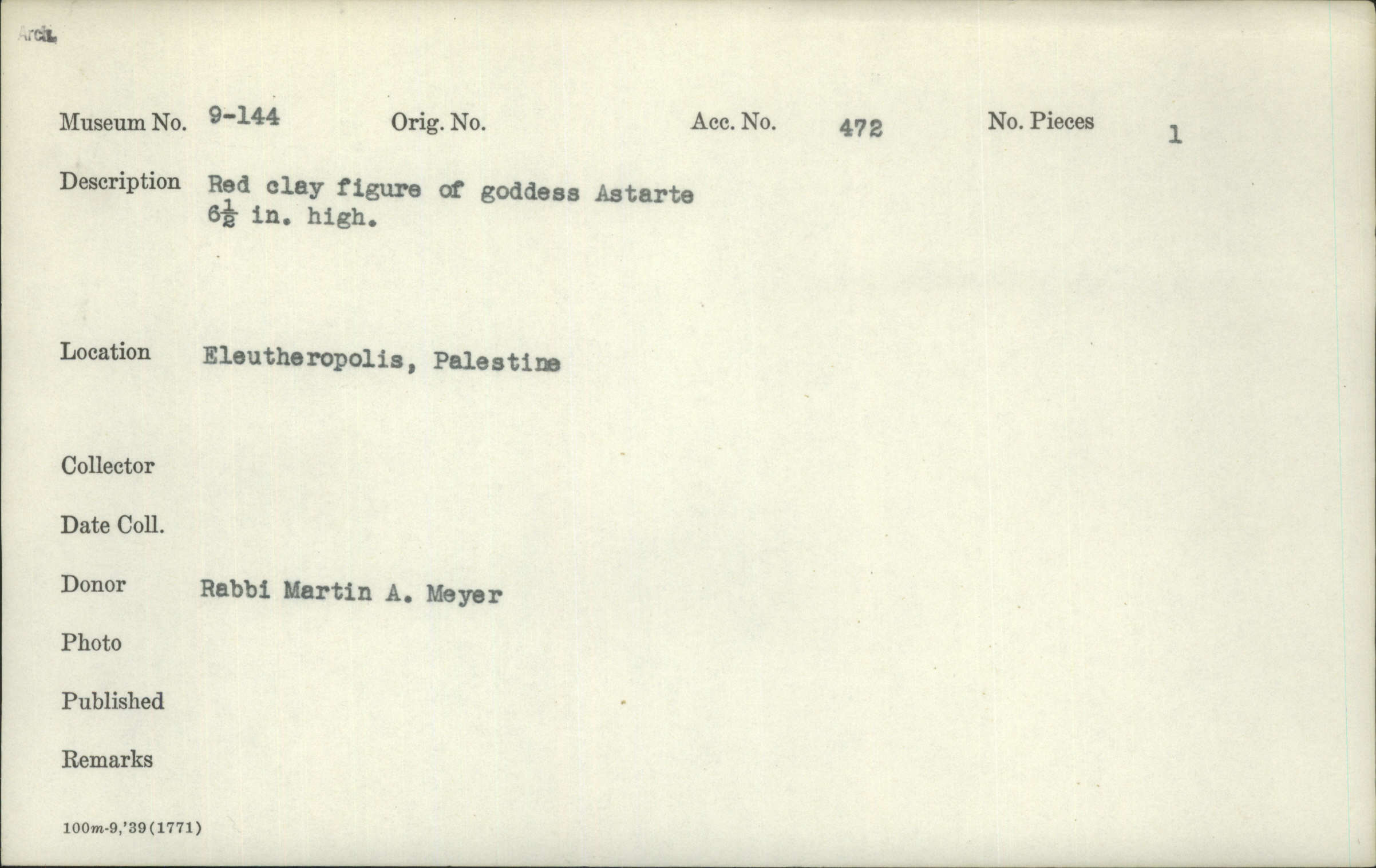 Arch.

Museum No. 9-144 Orig. No. Acc. No. 472 No. Pieces 1

Description Red clay figure of goddess Astarte $6\frac{1}{2}$ in. high.

Location Eleutheropolis, Palestine

Collector

Date Coll.

Donor Rabbi Martin A. Meyer

Photo

Published

Remarks

100m-9,'39(1771)